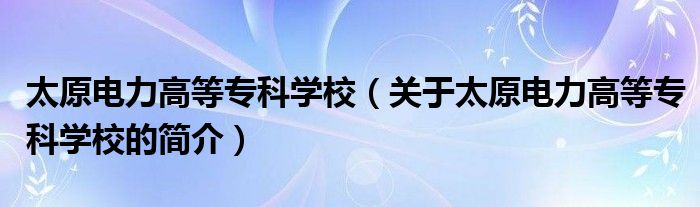 太原电力高等专科学校（关于太原电力高等专科学校的简介）